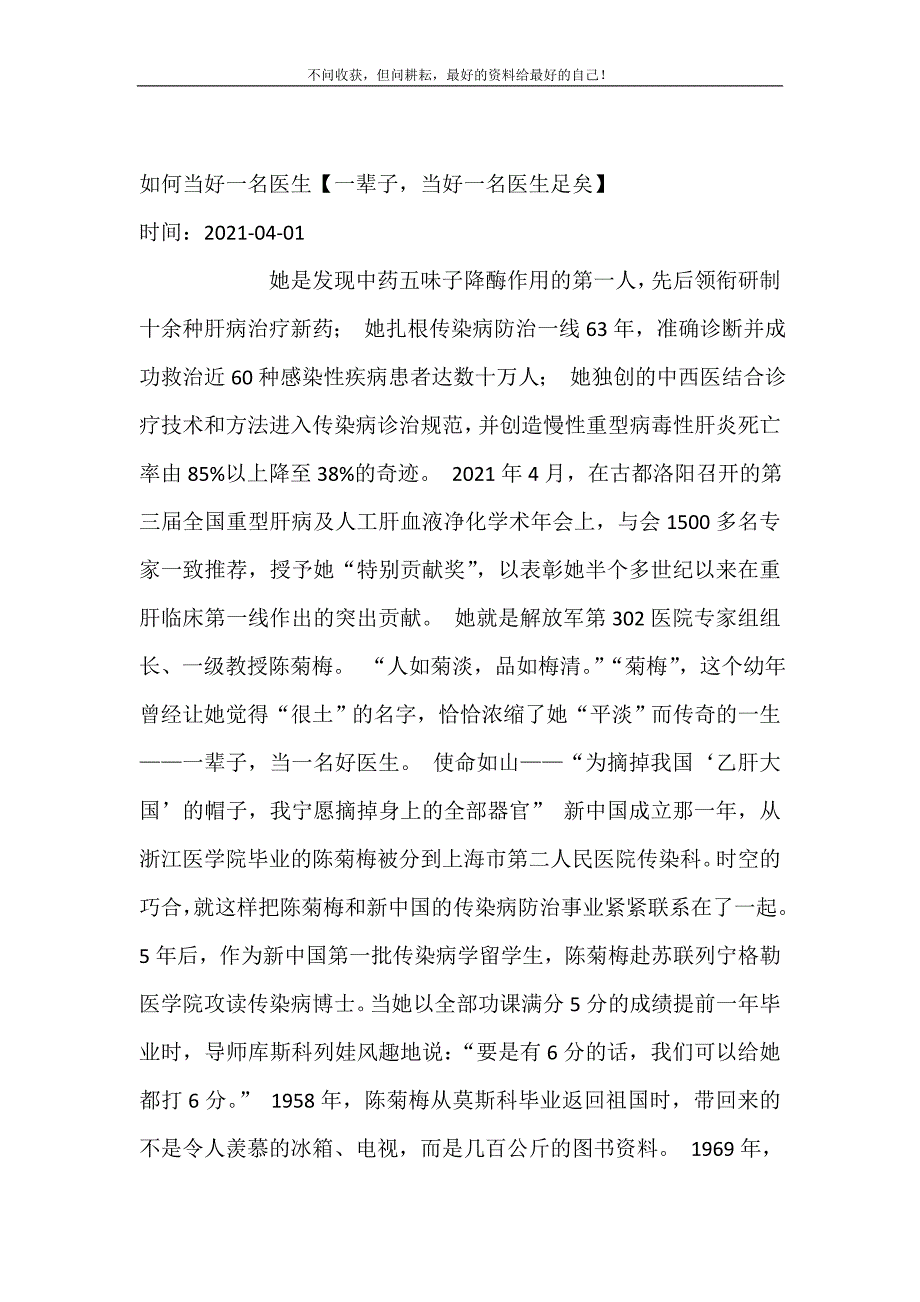 不问收获，但问耕耘，最好的资料给最好的自己！

如何当好一名医生【一辈子，当好一名医生足矣】

时间：2021-04-01

她是发现中药五味子降酶作用的第一人，先后领衔研制十余种肝病治疗新药； 她扎根传染病防治一线63年，准确诊断并成功救治近60种感染性疾病患者达数十万人； 她独创的中西医结合诊疗技术和方法进入传染病诊治规范，并创造慢性重型病毒性肝炎死亡率由85%以上降至38%的奇迹。 2021年4月，在古都洛阳召开的第三届全国重型肝病及人工肝血液净化学术年会上，与会1500多名专家一致推荐，授予她“特别贡献奖”，以表彰她半个多世纪以来在重肝临床第一线作出的突出贡献。 她就是解放军第302医院专家组组长、一级教授陈菊梅。 “人如菊淡，品如梅清。”“菊梅”，这个幼年曾经让她觉得“很土”的名字，恰恰浓缩了她“平淡”而传奇的一生——一辈子，当一名好医生。 使命如山——“为摘掉我国‘乙肝大国’的帽子，我宁愿摘掉身上的全部器官” 新中国成立那一年，从浙江医学院毕业的陈菊梅被分到上海市第二人民医院传染科。时空的巧合，就这样把陈菊梅和新中国的传染病防治事业紧紧联系在了一起。5年后，作为新中国第一批传染病学留学生，陈菊梅赴苏联列宁格勒医学院攻读传染病博士。当她以全部功课满分5分的成绩提前一年毕业时，导师库斯科列娃风趣地说：“要是有6分的话，我们可以给她都打6分。” 1958年，陈菊梅从莫斯科毕业返回祖国时，带回来的不是令人羡慕的冰箱、电视，而是几百公斤的图书资料。 1969年，